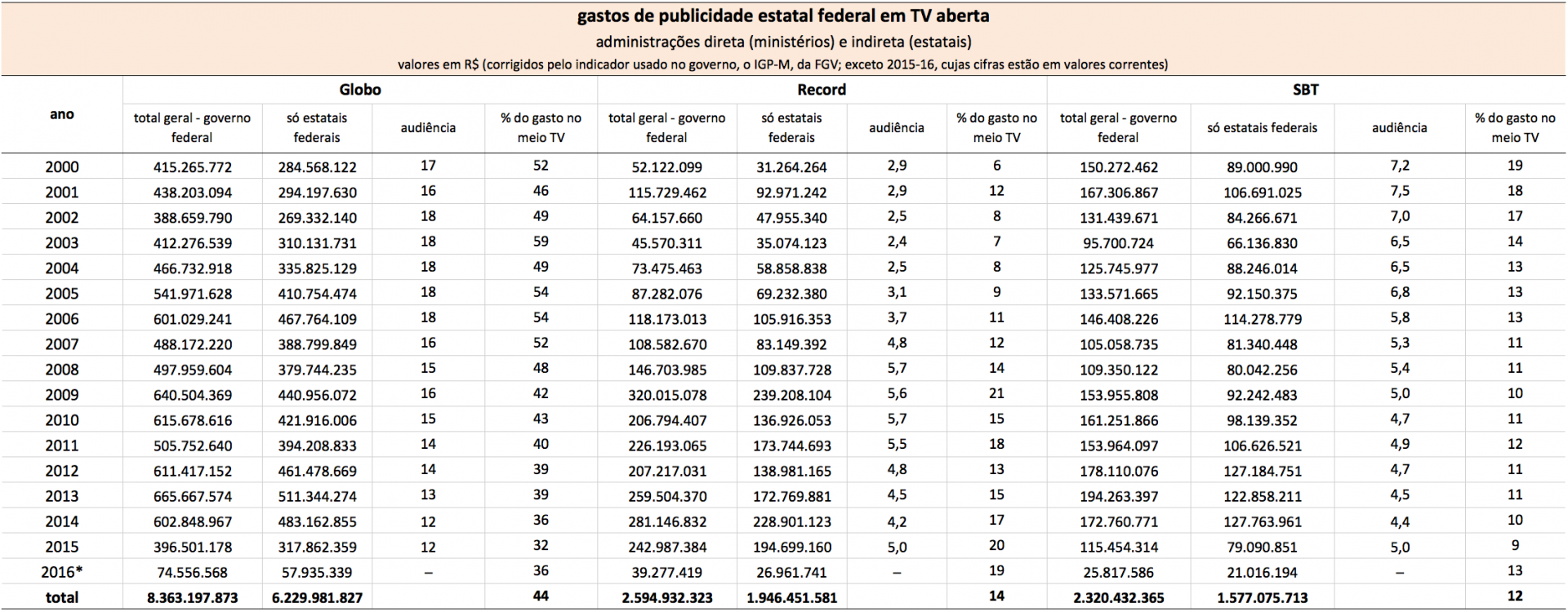 gastos de publicidade estatal federal em TV aberta

administrações direta (ministérios) e indireta (estatais)

valores em R$ (corrigidos pelo indicador usado no governo, o IGP-M, da FGV; exceto 2015-16, cujas cifras estão em valores correntes)

| ano | Globo | | | | Record | | | | SBT | | | |
|---|---|---|---|---|---|---|---|---|---|---|---|---|
| | total geral - governo federal | só estatais federais | audiência | % do gasto no meio TV | total geral - governo federal | só estatais federais | audiência | % do gasto no meio TV | total geral - governo federal | só estatais federais | audiência | % do gasto no meio TV |
| 2000 | 415.265.772 | 284.568.122 | 17 | 52 | 52.122.099 | 31.264.264 | 2,9 | 6 | 150.272.462 | 89.000.990 | 7,2 | 19 |
| 2001 | 438.203.094 | 294.197.630 | 16 | 46 | 115.729.462 | 92.971.242 | 2,9 | 12 | 167.306.867 | 106.691.025 | 7,5 | 18 |
| 2002 | 388.659.790 | 269.332.140 | 18 | 49 | 64.157.660 | 47.955.340 | 2,5 | 8 | 131.439.671 | 84.266.671 | 7,0 | 17 |
| 2003 | 412.276.539 | 310.131.731 | 18 | 59 | 45.570.311 | 35.074.123 | 2,4 | 7 | 95.700.724 | 66.136.830 | 6,5 | 14 |
| 2004 | 466.732.918 | 335.825.129 | 18 | 49 | 73.475.463 | 58.858.838 | 2,5 | 8 | 125.745.977 | 88.246.014 | 6,5 | 13 |
| 2005 | 541.971.628 | 410.754.474 | 18 | 54 | 87.282.076 | 69.232.380 | 3,1 | 9 | 133.571.665 | 92.150.375 | 6,8 | 13 |
| 2006 | 601.029.241 | 467.764.109 | 18 | 54 | 118.173.013 | 105.916.353 | 3,7 | 11 | 146.408.226 | 114.278.779 | 5,8 | 13 |
| 2007 | 488.172.220 | 388.799.849 | 16 | 52 | 108.582.670 | 83.149.392 | 4,8 | 12 | 105.058.735 | 81.340.448 | 5,3 | 11 |
| 2008 | 497.959.604 | 379.744.235 | 15 | 48 | 146.703.985 | 109.837.728 | 5,7 | 14 | 109.350.122 | 80.042.256 | 5,4 | 11 |
| 2009 | 640.504.369 | 440.956.072 | 16 | 42 | 320.015.078 | 239.208.104 | 5,6 | 21 | 153.955.808 | 92.242.483 | 5,0 | 10 |
| 2010 | 615.678.616 | 421.916.006 | 15 | 43 | 206.794.407 | 136.926.053 | 5,7 | 15 | 161.251.866 | 98.139.352 | 4,7 | 11 |
| 2011 | 505.752.640 | 394.208.833 | 14 | 40 | 226.193.065 | 173.744.693 | 5,5 | 18 | 153.964.097 | 106.626.521 | 4,9 | 12 |
| 2012 | 611.417.152 | 461.478.669 | 14 | 39 | 207.217.031 | 138.981.165 | 4,8 | 13 | 178.110.076 | 127.184.751 | 4,7 | 11 |
| 2013 | 665.667.574 | 511.344.274 | 13 | 39 | 259.504.370 | 172.769.881 | 4,5 | 15 | 194.263.397 | 122.858.211 | 4,5 | 11 |
| 2014 | 602.848.967 | 483.162.855 | 12 | 36 | 281.146.832 | 228.901.123 | 4,2 | 17 | 172.760.771 | 127.763.961 | 4,4 | 10 |
| 2015 | 396.501.178 | 317.862.359 | 12 | 32 | 242.987.384 | 194.699.160 | 5,0 | 20 | 115.454.314 | 79.090.851 | 5,0 | 9 |
| 2016* | 74.556.568 | 57.935.339 | – | 36 | 39.277.419 | 26.961.741 | – | 19 | 25.817.586 | 21.016.194 | – | 13 |
| total | 8.363.197.873 | 6.229.981.827 | | 44 | 2.594.932.323 | 1.946.451.581 | | 14 | 2.320.432.365 | 1.577.075.713 | | 12 |